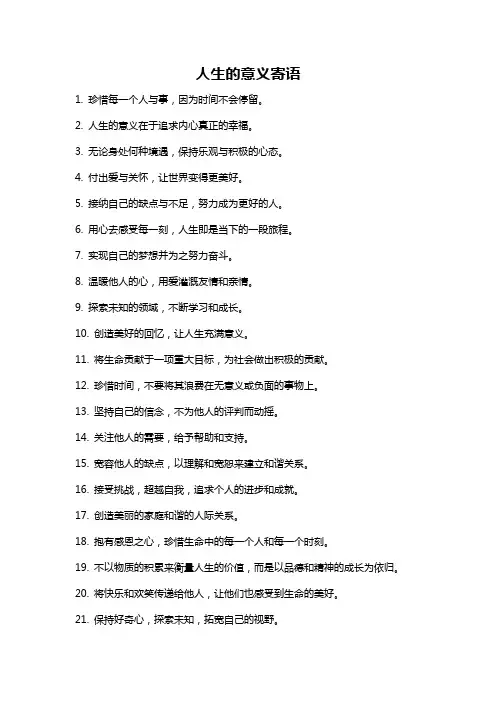 人生的意义寄语

1. 珍惜每一个人与事，因为时间不会停留。

2. 人生的意义在于追求内心真正的幸福。

3. 无论身处何种境遇，保持乐观与积极的心态。

4. 付出爱与关怀，让世界变得更美好。

5. 接纳自己的缺点与不足，努力成为更好的人。

6. 用心去感受每一刻，人生即是当下的一段旅程。

7. 实现自己的梦想并为之努力奋斗。

8. 温暖他人的心，用爱灌溉友情和亲情。

9. 探索未知的领域，不断学习和成长。

10. 创造美好的回忆，让人生充满意义。

11. 将生命贡献于一项重大目标，为社会做出积极的贡献。

12. 珍惜时间，不要将其浪费在无意义或负面的事物上。

13. 坚持自己的信念，不为他人的评判而动摇。

14. 关注他人的需要，给予帮助和支持。

15. 宽容他人的缺点，以理解和宽恕来建立和谐关系。

16. 接受挑战，超越自我，追求个人的进步和成就。

17. 创造美丽的家庭和谐的人际关系。

18. 抱有感恩之心，珍惜生命中的每一个人和每一个时刻。

19. 不以物质的积累来衡量人生的价值，而是以品德和精神的成长为依归。

20. 将快乐和欢笑传递给他人，让他们也感受到生命的美好。

21. 保持好奇心，探索未知，拓宽自己的视野。